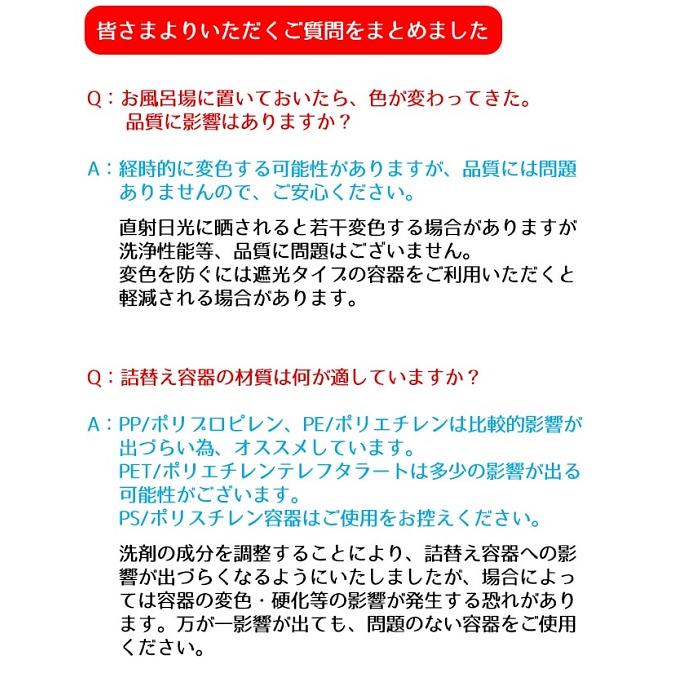 皆さまよりいただくご質問をまとめました

Q：お風呂場に置いておいたら、色が変わってきた。品質に影響はありますか？

A：経時的に変色する可能性がありますが、品質には問題ありませんので、ご安心ください。

直射日光に晒されると若干変色する場合がありますが洗浄性能等、品質に問題はございません。
変色を防ぐには遮光タイプの容器をご利用いただくと軽減される場合があります。

Q：詰替え容器の材質は何が適していますか？

A：PP/ポリプロピレン、PE/ポリエチレンは比較的影響が出づらい為、オススメしています。
PET/ポリエチレンテレフタラートは多少の影響が出る可能性がございます。
PS/ポリスチレン容器はご使用をお控えください。

洗剤の成分を調整することにより、詰替え容器への影響が出づらくなるようにいたしましたが、場合によっては容器の変色・硬化等の影響が発生する恐れがあります。万が一影響が出ても、問題のない容器をご使用ください。